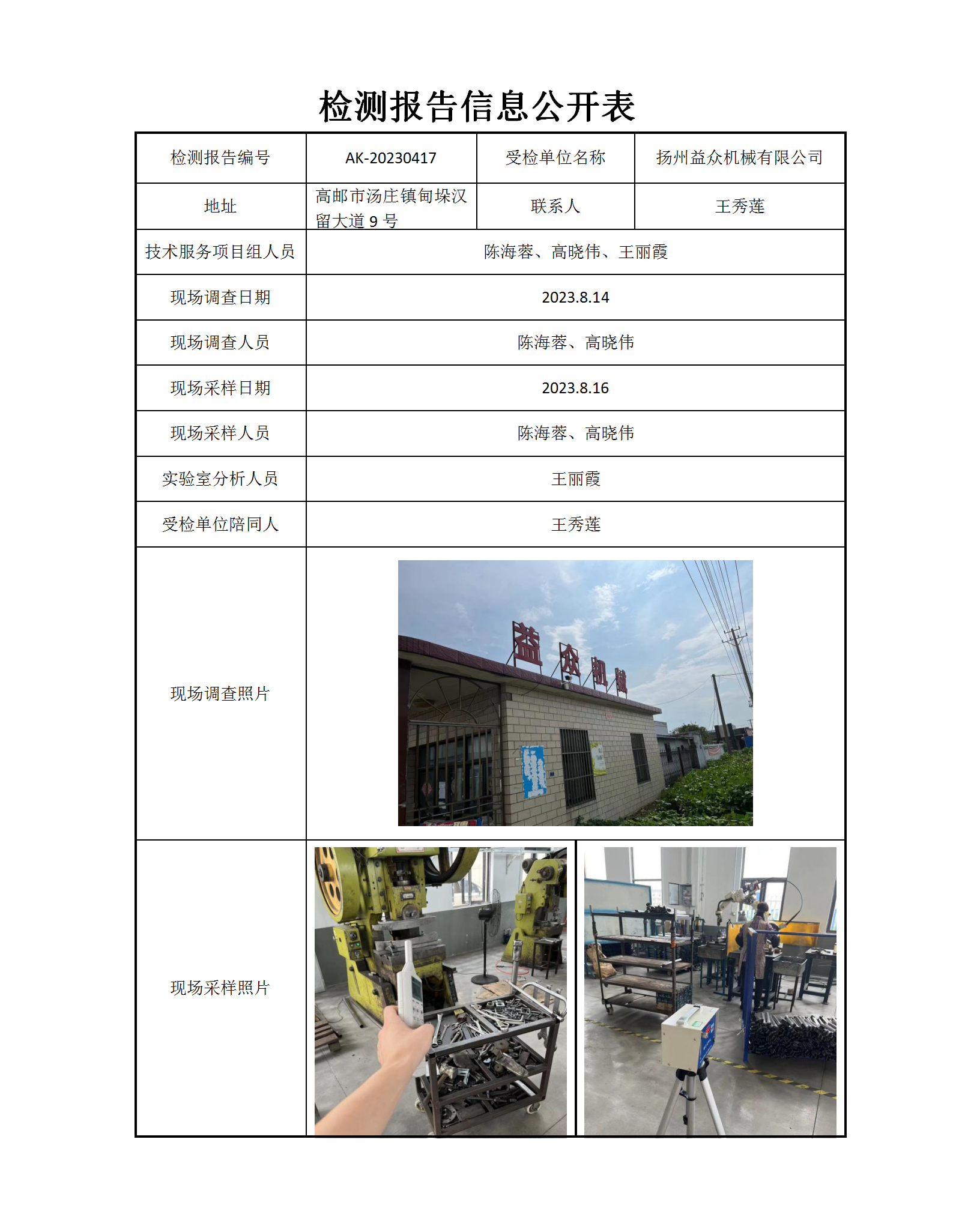 检测报告信息公开表

| 检测报告编号 | AK-20230417 | 受检单位名称 | 扬州益众机械有限公司 |
|---|---|---|---|
| 地址 | 高邮市汤庄镇甸垛汉留大道 9 号 | 联系人 | 王秀莲 |
| 技术服务项目组人员 | 陈海蓉、高晓伟、王丽霞 | | |
| 现场调查日期 | 2023.8.14 | | |
| 现场调查人员 | 陈海蓉、高晓伟 | | |
| 现场采样日期 | 2023.8.16 | | |
| 现场采样人员 | 陈海蓉、高晓伟 | | |
| 实验室分析人员 | 王丽霞 | | |
| 受检单位陪同人 | 王秀莲 | | |
| 现场调查照片 | 益众机械 | | |
| 现场采样照片 | | | |